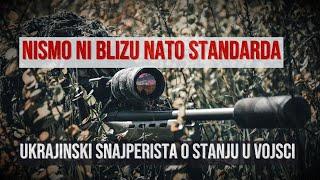 NISMO NI BLIZU NATO STANDARDA

UKRAJINSKI SNAJPERISTA O STANJU U VOJSCI